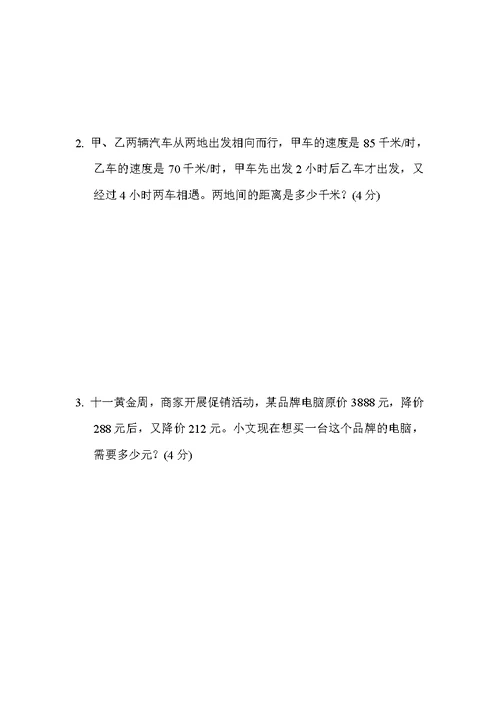 2. 甲、乙两辆汽车从两地出发相向而行，甲车的速度是 85 千米/时，乙车的速度是 70 千米/时，甲车先出发 2 小时后乙车才出发，又经过 4 小时两车相遇。两地间的距离是多少千米？(4 分)

3. 十一黄金周，商家开展促销活动，某品牌电脑原价 3888 元，降价 288 元后，又降价 212 元。小文现在想买一台这个品牌的电脑，需要多少元？(4 分)